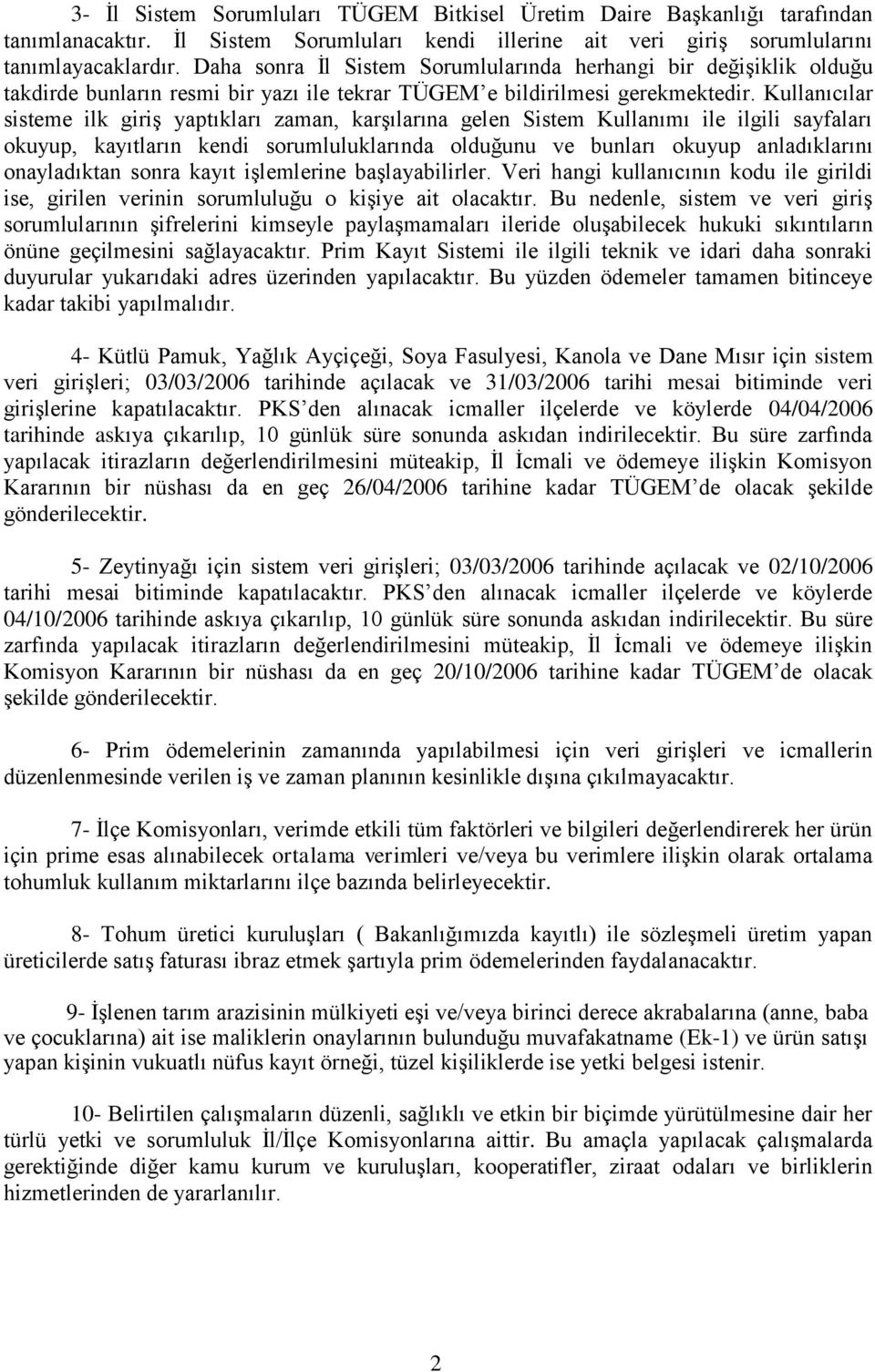 3- İl Sistem Sorumluları TÜGEM Bitkisel Üretim Daire Başkanlığı tarafından tanımlanacaktır. İl Sistem Sorumluları kendi illerine ait veri giriş sorumlularını tanımlayacaklardır. Daha sonra İl Sistem Sorumlularında herhangi bir değişiklik olduğu takdirde bunların resmi bir yazı ile tekrar TÜGEM'e bildirilmesi gerekmektedir. Kullanıcılar sisteme ilk giriş yaptıkları zaman, karşılarına gelen Sistem Kullanımı ile ilgili sayfaları okuyup, kayıtların kendi sorumluluklarında olduğunu ve bunları okuyup anladıklarını onayladıktan sonra kayıt işlemlerine başlayabilirler. Veri hangi kullanıcının kodu ile girildi ise, girilen verinin sorumluluğu o kişiye ait olacaktır. Bu nedenle, sistem ve veri giriş sorumlularının şifrelerini kimseyle paylaşmamaları ileride oluşabilecek hukuki sıkıntıların önüne geçilmesini sağlayacaktır. Prim Kayıt Sistemi ile ilgili teknik ve idari daha sonraki duyurular yukarıdaki adres üzerinden yapılacaktır. Bu yüzden ödemeler tamamen bitinceye kadar takibi yapılmalıdır.

4- Kütlü Pamuk, Yağlık Ayçiçeği, Soya Fasulyesi, Kanola ve Dane Mısır için sistem veri girişleri; 03/03/2006 tarihinde açılacak ve 31/03/2006 tarihi mesai bitiminde veri girişlerine kapatılacaktır. PKS'den alınacak icmaller ilçelerde ve köylerde 04/04/2006 tarihinde askıya çıkarılıp, 10 günlük süre sonunda askıdan indirilecektir. Bu süre zarfında yapılacak itirazların değerlendirilmesini müteakip, İl İcmali ve ödemeye ilişkin Komisyon Kararının bir nüshası da en geç 26/04/2006 tarihine kadar TÜGEM'de olacak şekilde gönderilecektir.

5- Zeytinyağı için sistem veri girişleri; 03/03/2006 tarihinde açılacak ve 02/10/2006 tarihi mesai bitiminde kapatılacaktır. PKS'den alınacak icmaller ilçelerde ve köylerde 04/10/2006 tarihinde askıya çıkarılıp, 10 günlük süre sonunda askıdan indirilecektir. Bu süre zarfında yapılacak itirazların değerlendirilmesini müteakip, İl İcmali ve ödemeye ilişkin Komisyon Kararının bir nüshası da en geç 20/10/2006 tarihine kadar TÜGEM'de olacak şekilde gönderilecektir.

6- Prim ödemelerinin zamanında yapılabilmesi için veri girişleri ve icmallerin düzenlenmesinde verilen iş ve zaman planının kesinlikle dışına çıkılmayacaktır.

7- İlçe Komisyonları, verimde etkili tüm faktörleri ve bilgileri değerlendirerek her ürün için prime esas alınabilecek ortalama verimleri ve/veya bu verimlere ilişkin olarak ortalama tohumluk kullanım miktarlarını ilçe bazında belirleyecektir.

8- Tohum üretici kuruluşları ( Bakanlığımızda kayıtlı) ile sözleşmeli üretim yapan üreticilerde satış faturası ibraz etmek şartıyla prim ödemelerinden faydalanacaktır.

9- İşlenen tarım arazisinin mülkiyeti eşi ve/veya birinci derece akrabalarına (anne, baba ve çocuklarına) ait ise maliklerin onaylarının bulunduğu muvafakatname (Ek-1) ve ürün satışı yapan kişinin vukuatlı nüfus kayıt örneği, tüzel kişiliklerde ise yetki belgesi istenir.

10- Belirtilen çalışmaların düzenli, sağlıklı ve etkin bir biçimde yürütülmesine dair her türlü yetki ve sorumluluk İl/İlçe Komisyonlarına aittir. Bu amaçla yapılacak çalışmalarda gerektiğinde diğer kamu kurum ve kuruluşları, kooperatifler, ziraat odaları ve birliklerin hizmetlerinden de yararlanılır.

2